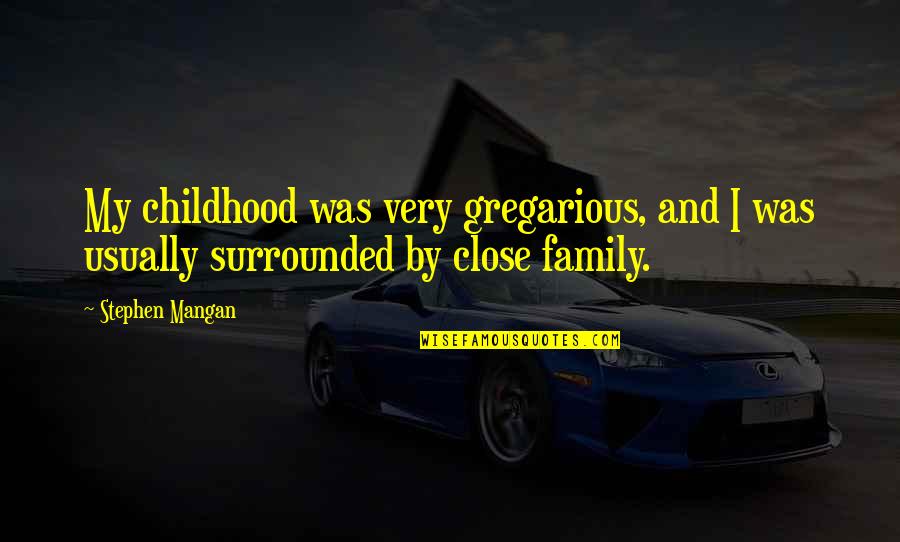 My childhood was very gregarious, and I was usually surrounded by close family.

~ Stephen Mangan

WISEFAMOUSQUOTES.COM